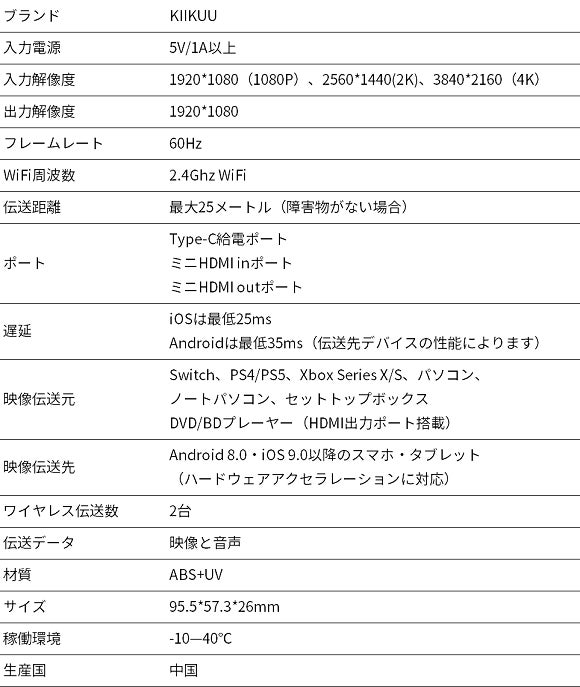 | ブランド | KIIKUU |
|---|---|
| 入力電源 | 5V/1A以上 |
| 入力解像度 | 1920*1080（1080P）、2560*1440(2K)、3840*2160（4K） |
| 出力解像度 | 1920*1080 |
| フレームレート | 60Hz |
| WiFi周波数 | 2.4Ghz WiFi |
| 伝送距離 | 最大25メートル（障害物がない場合） |
| ポート | Type-C給電ポート ミニHDMI inポート ミニHDMI outポート |
| 遅延 | iOSは最低25ms Androidは最低35ms（伝送先デバイスの性能によります） |
| 映像伝送元 | Switch、PS4/PS5、Xbox Series X/S、パソコン、ノートパソコン、セットトップボックス DVD/BDプレーヤー（HDMI出力ポート搭載） |
| 映像伝送先 | Android 8.0・iOS 9.0以降のスマホ・タブレット（ハードウェアアクセラレーションに対応） |
| ワイヤレス伝送数 | 2台 |
| 伝送データ | 映像と音声 |
| 材質 | ABS+UV |
| サイズ | 95.5*57.3*26mm |
| 稼働環境 | -10—40℃ |
| 生産国 | 中国 |